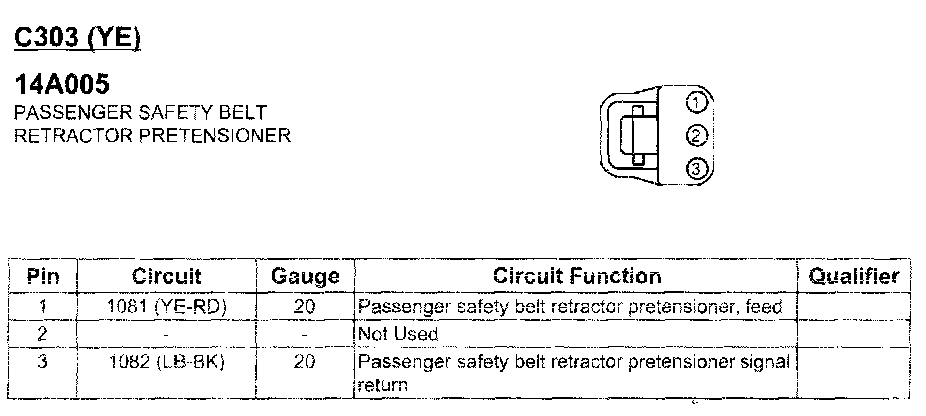 C303 (YE)

14A005
PASSENGER SAFETY BELT RETRACTOR PRETENSIONER

1
2
3

| Pin | Circuit | Gauge | Circuit Function | Qualifier |
|---|---|---|---|---|
| 1 | 1081 (YE-RD) | 20 | Passenger safety belt retractor pretensioner, feed | |
| 2 | - | - | Not Used | |
| 3 | 1082 (LB-BK) | 20 | Passenger safety belt retractor pretensioner signal return | |